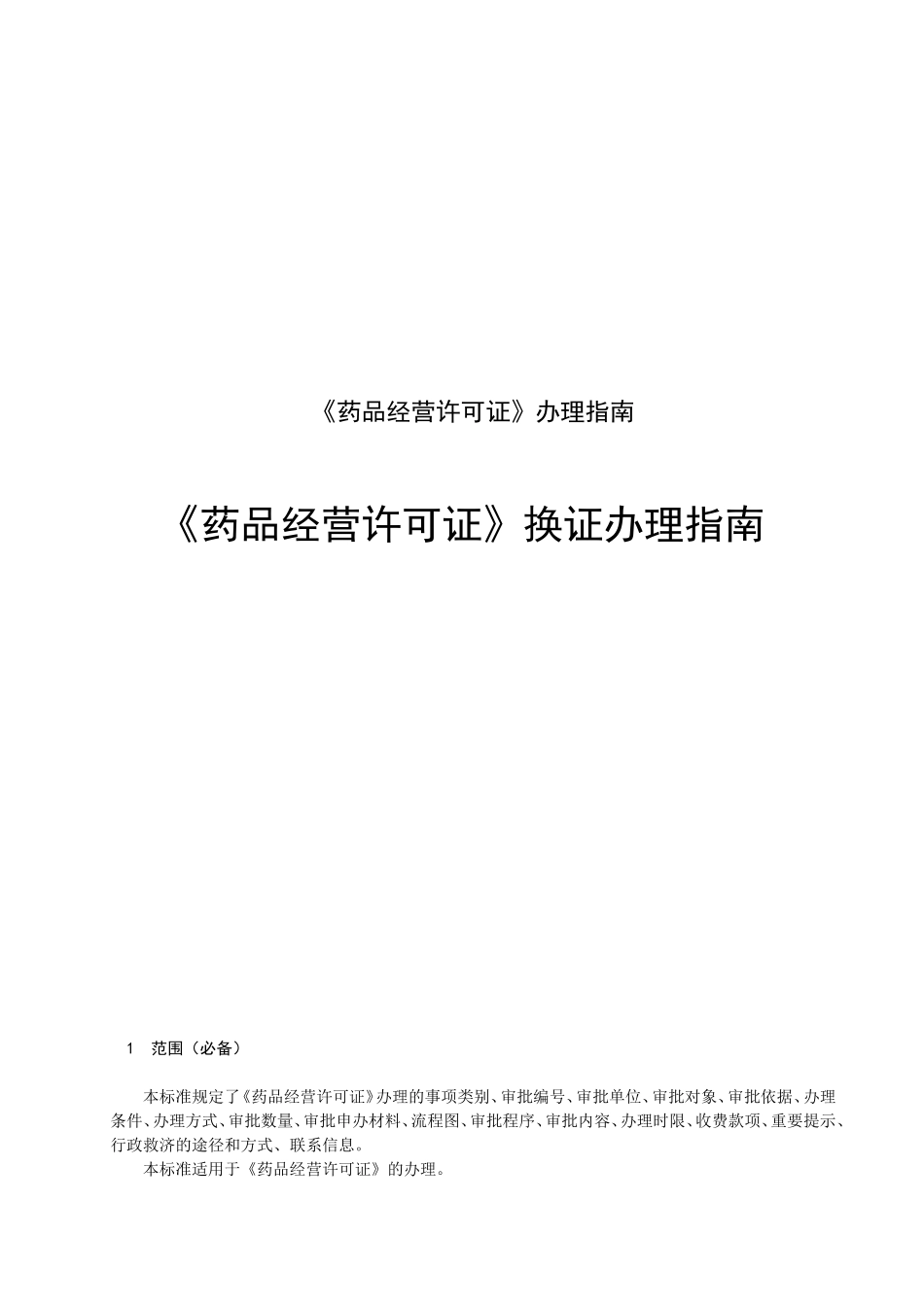 《药品经营许可证》办理指南

《药品经营许可证》换证办理指南

1 范围（必备）

本标准规定了《药品经营许可证》办理的事项类别、审批编号、审批单位、审批对象、审批依据、办理条件、办理方式、审批数量、审批申办材料、流程图、审批程序、审批内容、办理时限、收费款项、重要提示、行政救济的途径和方式、联系信息。

本标准适用于《药品经营许可证》的办理。